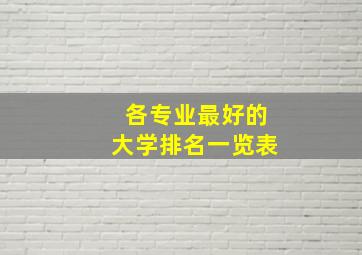 各专业最好的
大学排名一览表